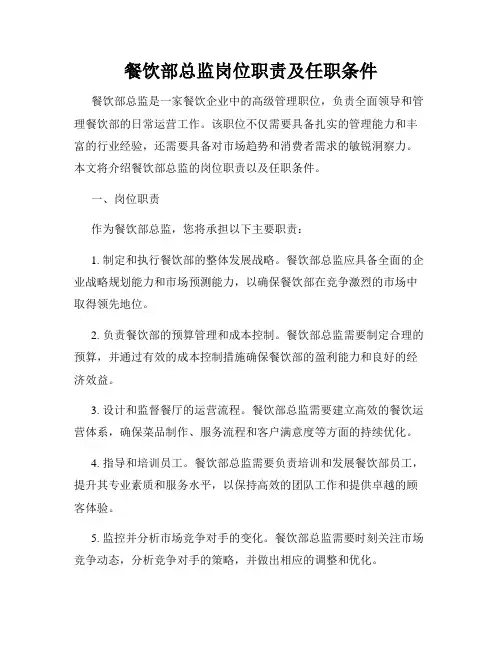 餐饮部总监岗位职责及任职条件

餐饮部总监是一家餐饮企业中的高级管理职位，负责全面领导和管理餐饮部的日常运营工作。该职位不仅需要具备扎实的管理能力和丰富的行业经验，还需要具备对市场趋势和消费者需求的敏锐洞察力。本文将介绍餐饮部总监的岗位职责以及任职条件。

一、岗位职责

作为餐饮部总监，您将承担以下主要职责：

1. 制定和执行餐饮部的整体发展战略。餐饮部总监应具备全面的企业战略规划能力和市场预测能力，以确保餐饮部在竞争激烈的市场中取得领先地位。

2. 负责餐饮部的预算管理和成本控制。餐饮部总监需要制定合理的预算，并通过有效的成本控制措施确保餐饮部的盈利能力和良好的经济效益。

3. 设计和监督餐厅的运营流程。餐饮部总监需要建立高效的餐饮运营体系，确保菜品制作、服务流程和客户满意度等方面的持续优化。

4. 指导和培训员工。餐饮部总监需要负责培训和发展餐饮部员工，提升其专业素质和服务水平，以保持高效的团队工作和提供卓越的顾客体验。

5. 监控并分析市场竞争对手的变化。餐饮部总监需要时刻关注市场竞争动态，分析竞争对手的策略，并做出相应的调整和优化。